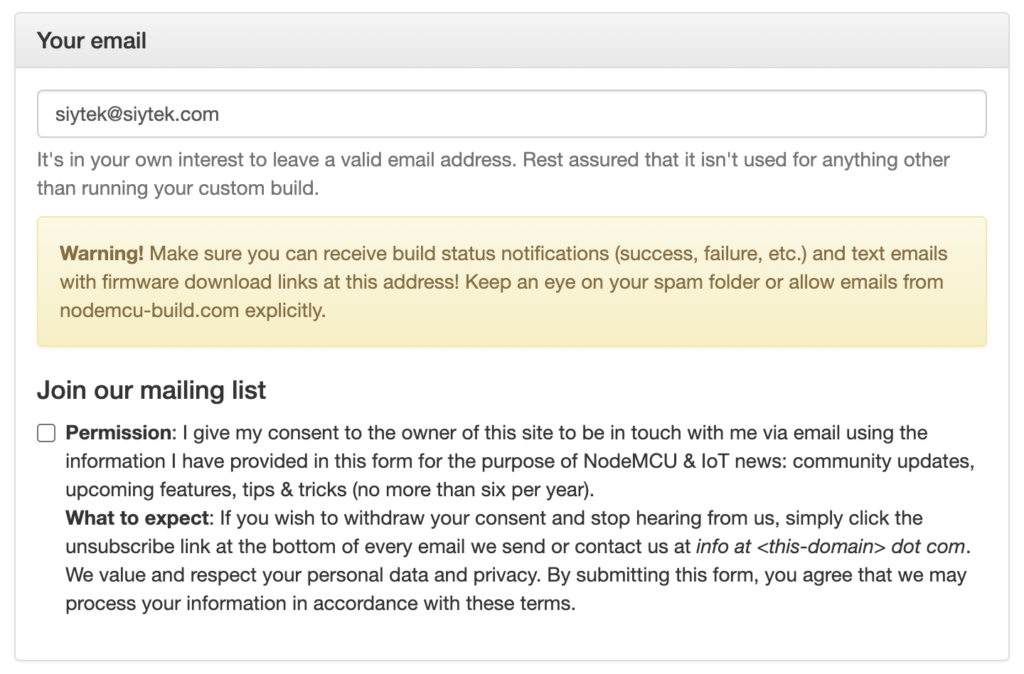 Your email

siytek@siytek.com

It's in your own interest to leave a valid email address. Rest assured that it isn't used for anything other than running your custom build.

Warning! Make sure you can receive build status notifications (success, failure, etc.) and text emails with firmware download links at this address! Keep an eye on your spam folder or allow emails from nodemcu-build.com explicitly.

Join our mailing list

Permission: I give my consent to the owner of this site to be in touch with me via email using the information I have provided in this form for the purpose of NodeMCU & IoT news: community updates, upcoming features, tips & tricks (no more than six per year).
What to expect: If you wish to withdraw your consent and stop hearing from us, simply click the unsubscribe link at the bottom of every email we send or contact us at info at <this-domain> dot com. We value and respect your personal data and privacy. By submitting this form, you agree that we may process your information in accordance with these terms.